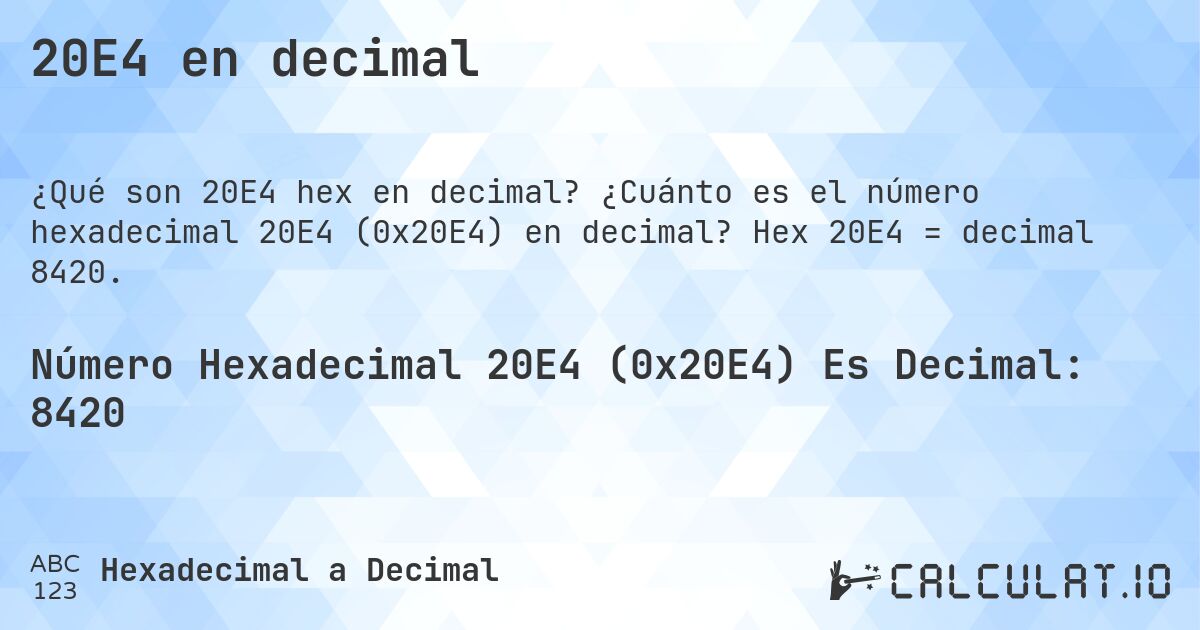 20E4 en decimal

¿Qué son 20E4 hex en decimal? ¿Cuánto es el número hexadecimal 20E4 (0x20E4) en decimal? Hex 20E4 = decimal 8420.

Número Hexadecimal 20E4 (0x20E4) Es Decimal: 8420

ABC
123
Hexadecimal a Decimal

CALCULAT.IO